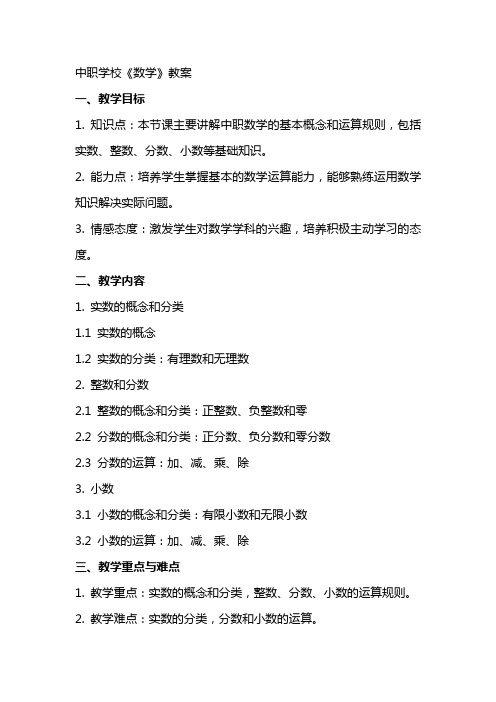 中职学校《数学》教案

一、教学目标

1. 知识点：本节课主要讲解中职数学的基本概念和运算规则，包括实数、整数、分数、小数等基础知识。

2. 能力点：培养学生掌握基本的数学运算能力，能够熟练运用数学知识解决实际问题。

3. 情感态度：激发学生对数学学科的兴趣，培养积极主动学习的态度。

二、教学内容

1. 实数的概念和分类

1.1 实数的概念

1.2 实数的分类：有理数和无理数

2. 整数和分数

2.1 整数的概念和分类：正整数、负整数和零

2.2 分数的概念和分类：正分数、负分数和零分数

2.3 分数的运算：加、减、乘、除

3. 小数

3.1 小数的概念和分类：有限小数和无限小数

3.2 小数的运算：加、减、乘、除

三、教学重点与难点

1. 教学重点：实数的概念和分类，整数、分数、小数的运算规则。

2. 教学难点：实数的分类，分数和小数的运算。